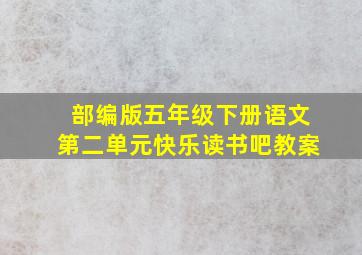 部编版五年级下册语文
第二单元快乐读书吧教案